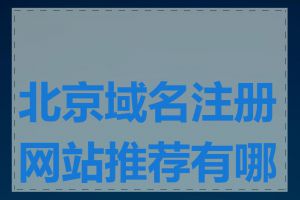 北京域名注册网站推荐有哪